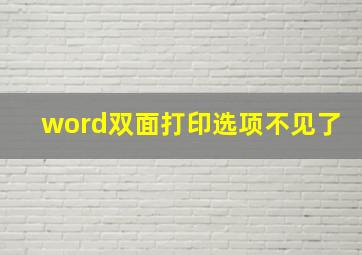 word双面打印选项不见了